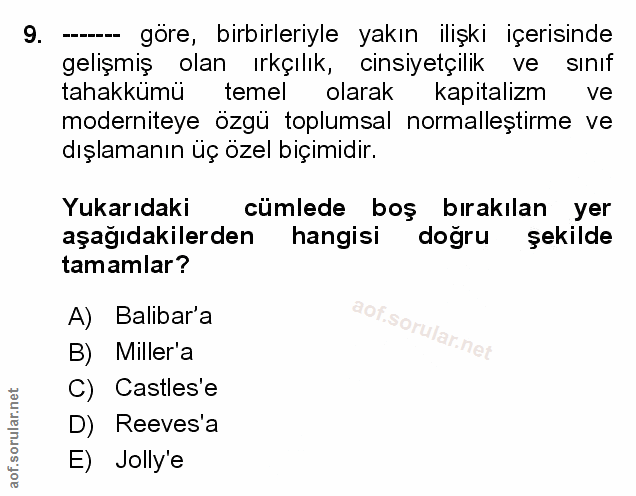 9. ------- göre, birbirleriyle yakın ilişki içerisinde gelişmiş olan ırkçılık, cinsiyetçilik ve sınıf tahakkümü temel olarak kapitalizm ve moderniteye özgü toplumsal normalleştirme ve dışlamanın üç özel biçimidir.

Yukarıdaki cümlede boş bırakılan yer aşağıdakilerden hangisi doğru şekilde tamamlar?

A) Balibar'a
B) Miller'a
C) Castles'e
D) Reeves'a
E) Jolly'e

aof.sorular.net